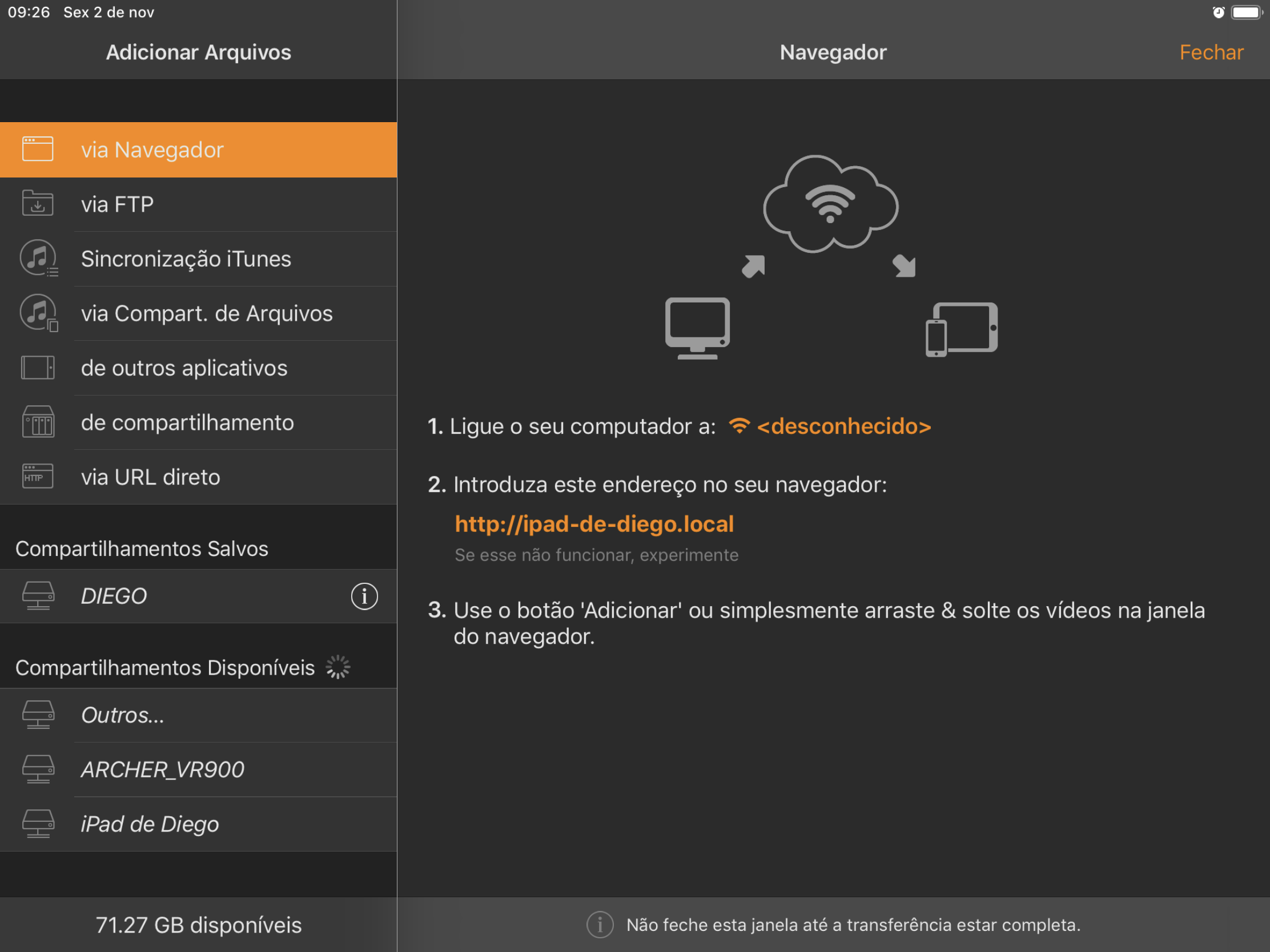 09:26 Sex 2 de nov

Adicionar Arquivos

via Navegador

via FTP

Sincronização iTunes

via Compart. de Arquivos

de outros aplicativos

de compartilhamento

HTTP

via URL direto

Compartilhamentos Salvos

DIEGO

Compartilhamentos Disponíveis

Outros...

ARCHER_VR900

iPad de Diego

71.27 GB disponíveis

Navegador

Fechar

1. Ligue o seu computador a: <desconhecido>

2. Introduza este endereço no seu navegador:

http://ipad-de-diego.local

Se esse não funcionar, experimente

3. Use o botão 'Adicionar' ou simplesmente arraste & solte os vídeos na janela do navegador.

Não feche esta janela até a transferência estar completa.